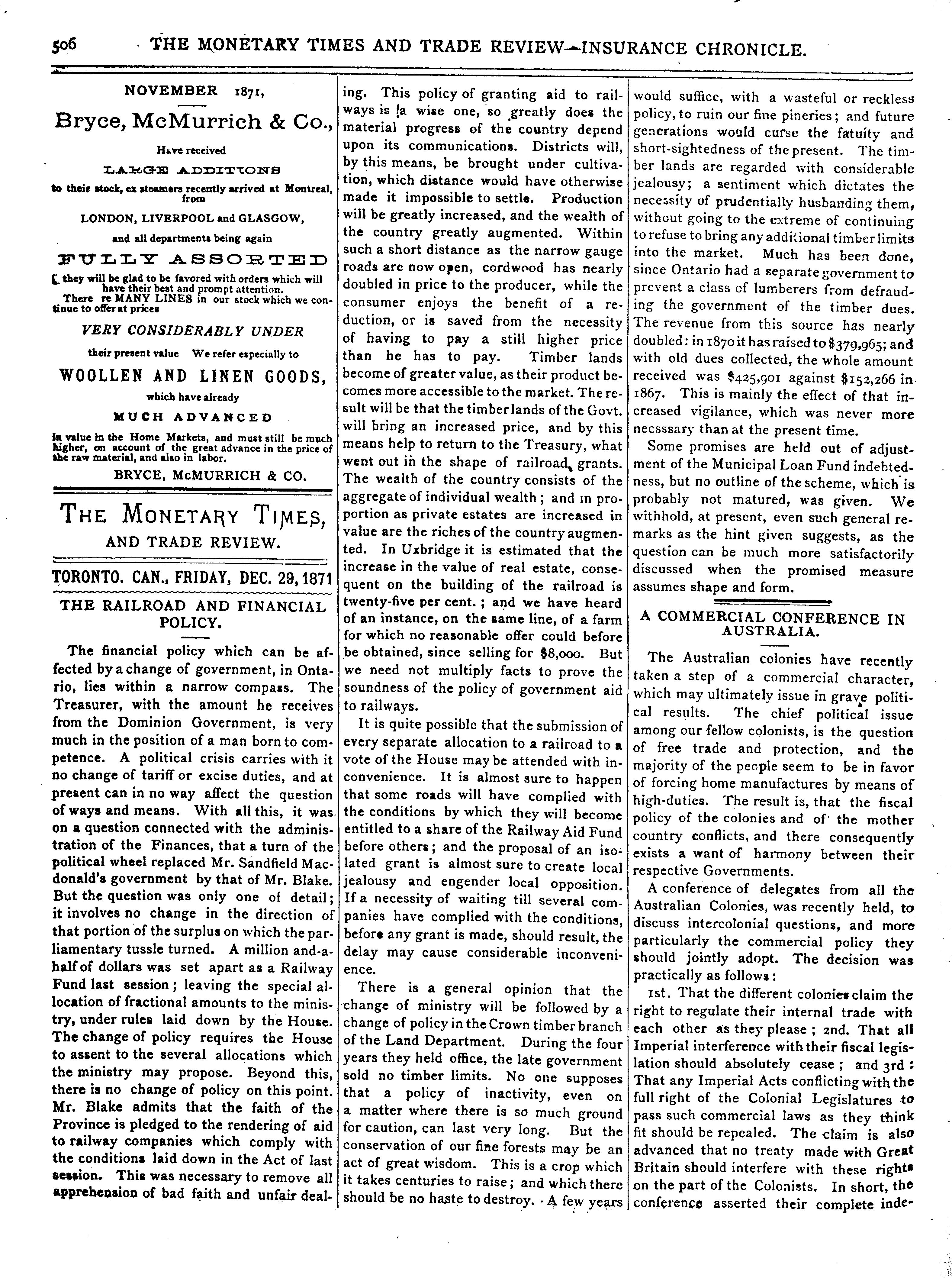 506 THE MONETARY TIMES AND TRADE REVIEW—INSURANCE CHRONICLE.

NOVEMBER 1871,

Bryce, McMurrich & Co.,

Have received

LARGE ADDITIONS

to their stock, ex steamers recently arrived at Montreal, from

LONDON, LIVERPOOL and GLASGOW,

and all departments being again

FULLY ASSORTED

they will be glad to be favored with orders which will have their best and prompt attention.
There re MANY LINES in our stock which we continue to offer at prices

VERY CONSIDERABLY UNDER

their present value We refer especially to

WOOLLEN AND LINEN GOODS,

which have already

MUCH ADVANCED

in value in the Home Markets, and must still be much higher, on account of the great advance in the price of the raw material, and also in labor.

BRYCE, McMURRICH & CO.

THE MONETARY TIMES, AND TRADE REVIEW.

TORONTO. CAN., FRIDAY, DEC. 29, 1871

THE RAILROAD AND FINANCIAL POLICY.

The financial policy which can be affected by a change of government, in Ontario, lies within a narrow compass. The Treasurer, with the amount he receives from the Dominion Government, is very much in the position of a man born to competence. A political crisis carries with it no change of tariff or excise duties, and at present can in no way affect the question of ways and means. With all this, it was on a question connected with the administration of the Finances, that a turn of the political wheel replaced Mr. Sandfield Macdonald's government by that of Mr. Blake. But the question was only one of detail; it involves no change in the direction of that portion of the surplus on which the parliamentary tussle turned. A million and-a-half of dollars was set apart as a Railway Fund last session; leaving the special allocation of fractional amounts to the ministry, under rules laid down by the House. The change of policy requires the House to assent to the several allocations which the ministry may propose. Beyond this, there is no change of policy on this point. Mr. Blake admits that the faith of the Province is pledged to the rendering of aid to railway companies which comply with the conditions laid down in the Act of last session. This was necessary to remove all apprehension of bad faith and unfair dealing. This policy of granting aid to railways is a wise one, so greatly does the material progress of the country depend upon its communications. Districts will, by this means, be brought under cultivation, which distance would have otherwise made it impossible to settle. Production will be greatly increased, and the wealth of the country greatly augmented. Within such a short distance as the narrow gauge roads are now open, cordwood has nearly doubled in price to the producer, while the consumer enjoys the benefit of a reduction, or is saved from the necessity of having to pay a still higher price than he has to pay. Timber lands become of greater value, as their product becomes more accessible to the market. The result will be that the timber lands of the Govt. will bring an increased price, and by this means help to return to the Treasury, what went out in the shape of railroad grants. The wealth of the country consists of the aggregate of individual wealth; and in proportion as private estates are increased in value are the riches of the country augmented. In Uxbridge it is estimated that the increase in the value of real estate, consequent on the building of the railroad is twenty-five per cent.; and we have heard of an instance, on the same line, of a farm for which no reasonable offer could before be obtained, since selling for $8,000. But we need not multiply facts to prove the soundness of the policy of government aid to railways.

It is quite possible that the submission of every separate allocation to a railroad to a vote of the House may be attended with inconvenience. It is almost sure to happen that some roads will have complied with the conditions by which they will become entitled to a share of the Railway Aid Fund before others; and the proposal of an isolated grant is almost sure to create local jealousy and engender local opposition. If a necessity of waiting till several companies have complied with the conditions, before any grant is made, should result, the delay may cause considerable inconvenience.

There is a general opinion that the change of ministry will be followed by a change of policy in the Crown timber branch of the Land Department. During the four years they held office, the late government sold no timber limits. No one supposes that a policy of inactivity, even on a matter where there is so much ground for caution, can last very long. But the conservation of our fine forests may be an act of great wisdom. This is a crop which it takes centuries to raise; and which there should be no haste to destroy. A few years would suffice, with a wasteful or reckless policy, to ruin our fine pineries; and future generations would curse the fatuity and short-sightedness of the present. The timber lands are regarded with considerable jealousy; a sentiment which dictates the necessity of prudentially husbanding them, without going to the extreme of continuing to refuse to bring any additional timber limits into the market. Much has been done, since Ontario had a separate government to prevent a class of lumberers from defrauding the government of the timber dues. The revenue from this source has nearly doubled: in 1870 it has raised to $379,965; and with old dues collected, the whole amount received was $425,901 against $152,266 in 1867. This is mainly the effect of that increased vigilance, which was never more necsssary than at the present time.

Some promises are held out of adjustment of the Municipal Loan Fund indebtedness, but no outline of the scheme, which is probably not matured, was given. We withhold, at present, even such general remarks as the hint given suggests, as the question can be much more satisfactorily discussed when the promised measure assumes shape and form.

A COMMERCIAL CONFERENCE IN AUSTRALIA.

The Australian colonies have recently taken a step of a commercial character, which may ultimately issue in grave political results. The chief political issue among our fellow colonists, is the question of free trade and protection, and the majority of the people seem to be in favor of forcing home manufactures by means of high-duties. The result is, that the fiscal policy of the colonies and of the mother country conflicts, and there consequently exists a want of harmony between their respective Governments.

A conference of delegates from all the Australian Colonies, was recently held, to discuss intercolonial questions, and more particularly the commercial policy they should jointly adopt. The decision was practically as follows:

1st. That the different colonies claim the right to regulate their internal trade with each other as they please; 2nd. That all Imperial interference with their fiscal legislation should absolutely cease; and 3rd: That any Imperial Acts conflicting with the full right of the Colonial Legislatures to pass such commercial laws as they think fit should be repealed. The claim is also advanced that no treaty made with Great Britain should interfere with these rights on the part of the Colonists. In short, the conference asserted their complete inde-